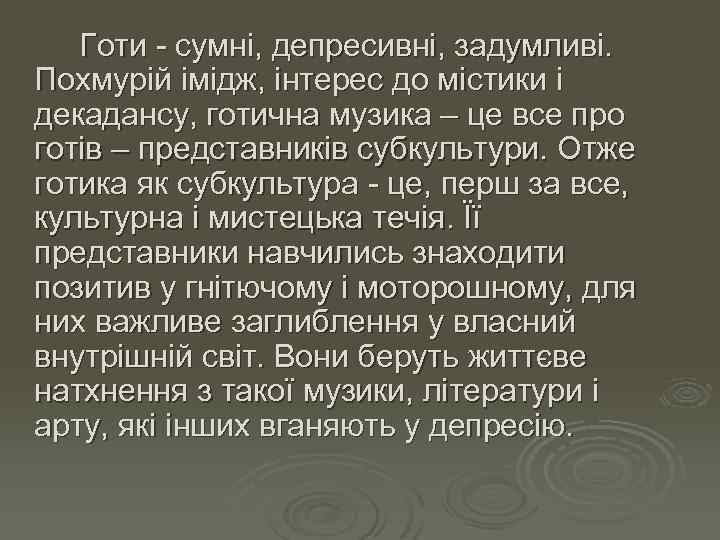 Готи - сумні, депресивні, задумливі. Похмурій імідж, інтерес до містики і декадансу, готична музика – це все про готів – представників субкультури. Отже готика як субкультура - це, перш за все, культурна і мистецька течія. Її представники навчились знаходити позитив у гнітючому і моторошному, для них важливе заглиблення у власний внутрішній світ. Вони беруть життєве натхнення з такої музики, літератури і арту, які інших вганяють у депресію.